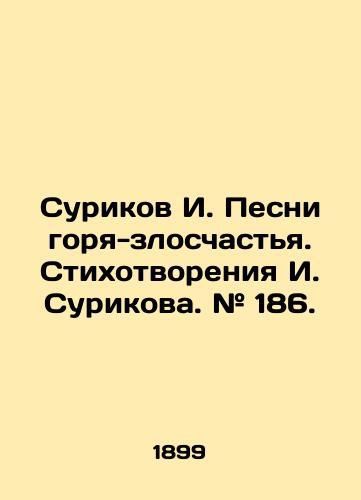 Суриков И. Песни горя-злосчастья. Стихотворения И. Сурикова. № 186.

1899